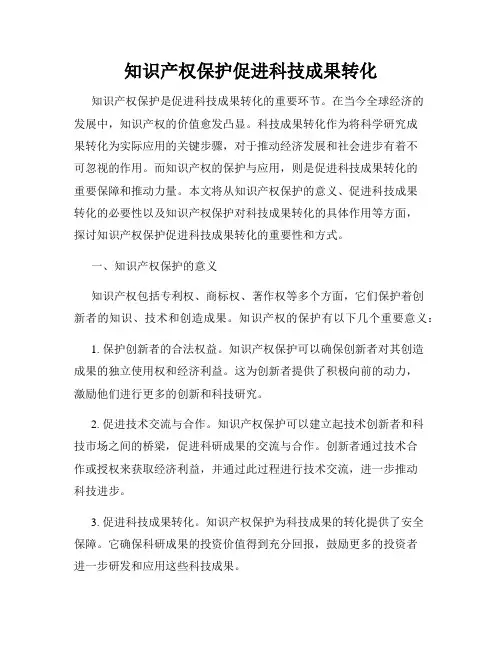 知识产权保护促进科技成果转化

知识产权保护是促进科技成果转化的重要环节。在当今全球经济的发展中，知识产权的价值愈发凸显。科技成果转化作为将科学研究成果转化为实际应用的关键步骤，对于推动经济发展和社会进步有着不可忽视的作用。而知识产权的保护与应用，则是促进科技成果转化的重要保障和推动力量。本文将从知识产权保护的意义、促进科技成果转化的必要性以及知识产权保护对科技成果转化的具体作用等方面，探讨知识产权保护促进科技成果转化的重要性和方式。

一、知识产权保护的意义

知识产权包括专利权、商标权、著作权等多个方面，它们保护着创新者的知识、技术和创造成果。知识产权的保护有以下几个重要意义：

1. 保护创新者的合法权益。知识产权保护可以确保创新者对其创造成果的独立使用权和经济利益。这为创新者提供了积极向前的动力，激励他们进行更多的创新和科技研究。

2. 促进技术交流与合作。知识产权保护可以建立起技术创新者和科技市场之间的桥梁，促进科研成果的交流与合作。创新者通过技术合作或授权来获取经济利益，并通过此过程进行技术交流，进一步推动科技进步。

3. 促进科技成果转化。知识产权保护为科技成果的转化提供了安全保障。它确保科研成果的投资价值得到充分回报，鼓励更多的投资者进一步研发和应用这些科技成果。